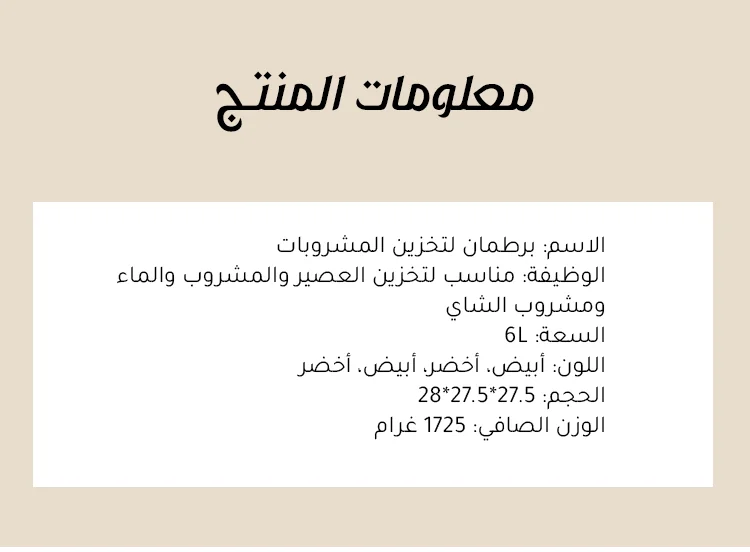 معلومات المنتج

الاسم: برطمان لتخزين المشروبات
الوظيفة: مناسب لتخزين العصير والمشروب والماء ومشروب الشاي
السعة: 6L
اللون: أبيض، أخضر، أبيض، أخضر
الحجم: 27.5*27.5*28
الوزن الصافي: 1725 غرام